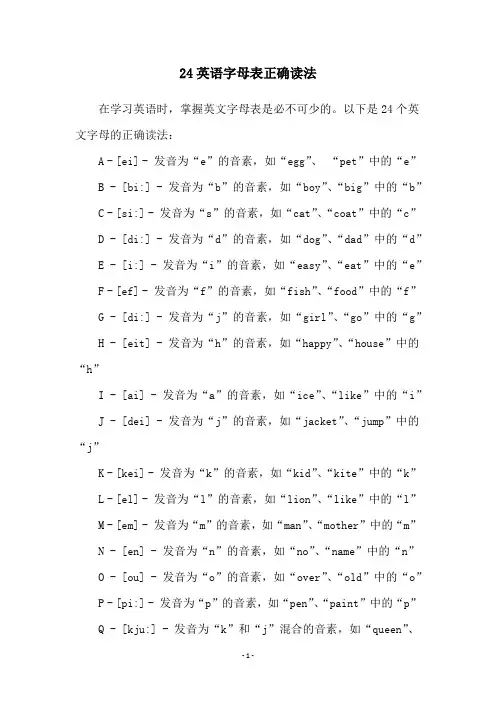 24英语字母表正确读法

在学习英语时，掌握英文字母表是必不可少的。以下是24个英文字母的正确读法：

A - [ei] - 发音为“e”的音素，如“egg”、 “pet”中的“e”

B - [bi:] - 发音为“b”的音素，如“boy”、“big”中的“b”

C - [si:] - 发音为“s”的音素，如“cat”、“coat”中的“c”

D - [di:] - 发音为“d”的音素，如“dog”、“dad”中的“d”

E - [i:] - 发音为“i”的音素，如“easy”、“eat”中的“e”

F - [ef] - 发音为“f”的音素，如“fish”、“food”中的“f”

G - [di:] - 发音为“j”的音素，如“girl”、“go”中的“g”

H - [eit] - 发音为“h”的音素，如“happy”、“house”中的“h”

I - [ai] - 发音为“a”的音素，如“ice”、“like”中的“i”

J - [dei] - 发音为“j”的音素，如“jacket”、“jump”中的“j”

K - [kei] - 发音为“k”的音素，如“kid”、“kite”中的“k”

L - [el] - 发音为“l”的音素，如“lion”、“like”中的“l”

M - [em] - 发音为“m”的音素，如“man”、“mother”中的“m”

N - [en] - 发音为“n”的音素，如“no”、“name”中的“n”

O - [ou] - 发音为“o”的音素，如“over”、“old”中的“o”

P - [pi:] - 发音为“p”的音素，如“pen”、“paint”中的“p”

Q - [kju:] - 发音为“k”和“j”混合的音素，如“queen”、

-1-